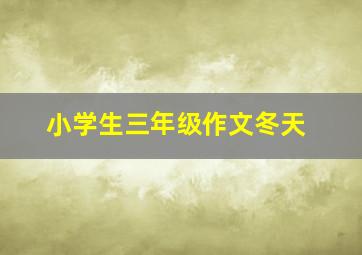 小学生三年级作文冬天